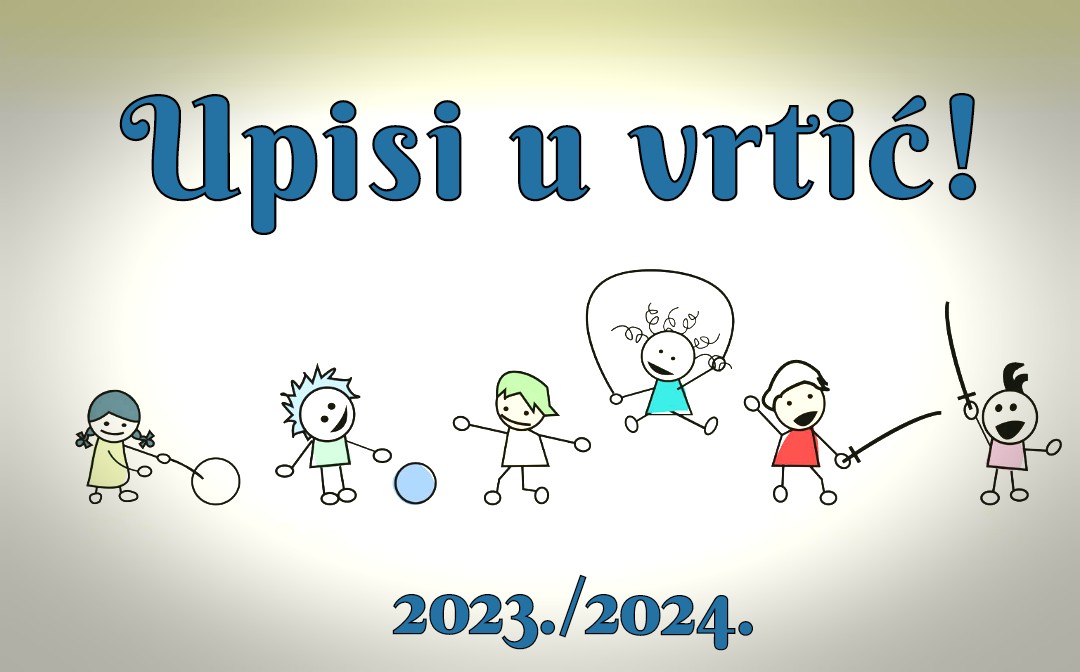 Upisi u vrtić!

2023./2024.